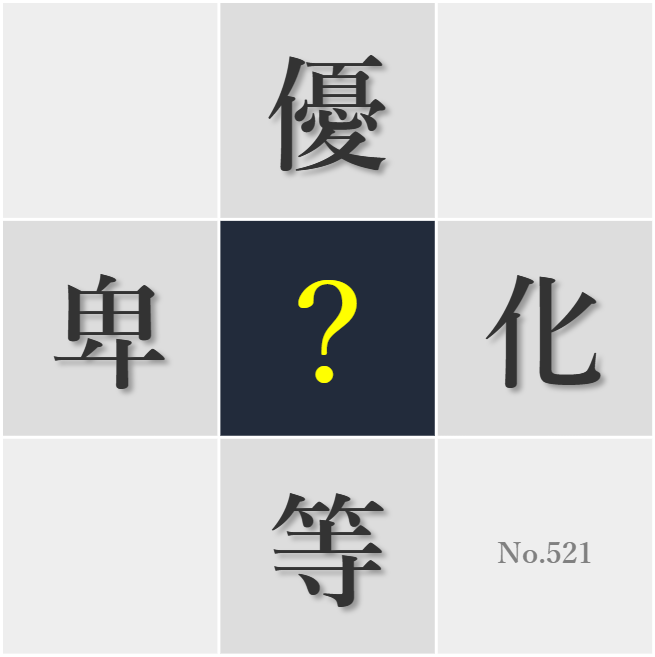 優

卑 ? 化

等

No.521